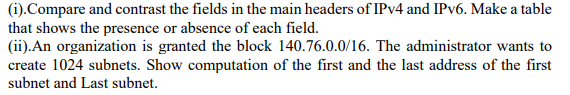 (i).Compare and contrast the fields in the main headers of IPv4 and IPv6. Make a table that shows the presence or absence of each field.
(ii).An organization is granted the block 140.76.0.0/16. The administrator wants to create 1024 subnets. Show computation of the first and the last address of the first subnet and Last subnet.